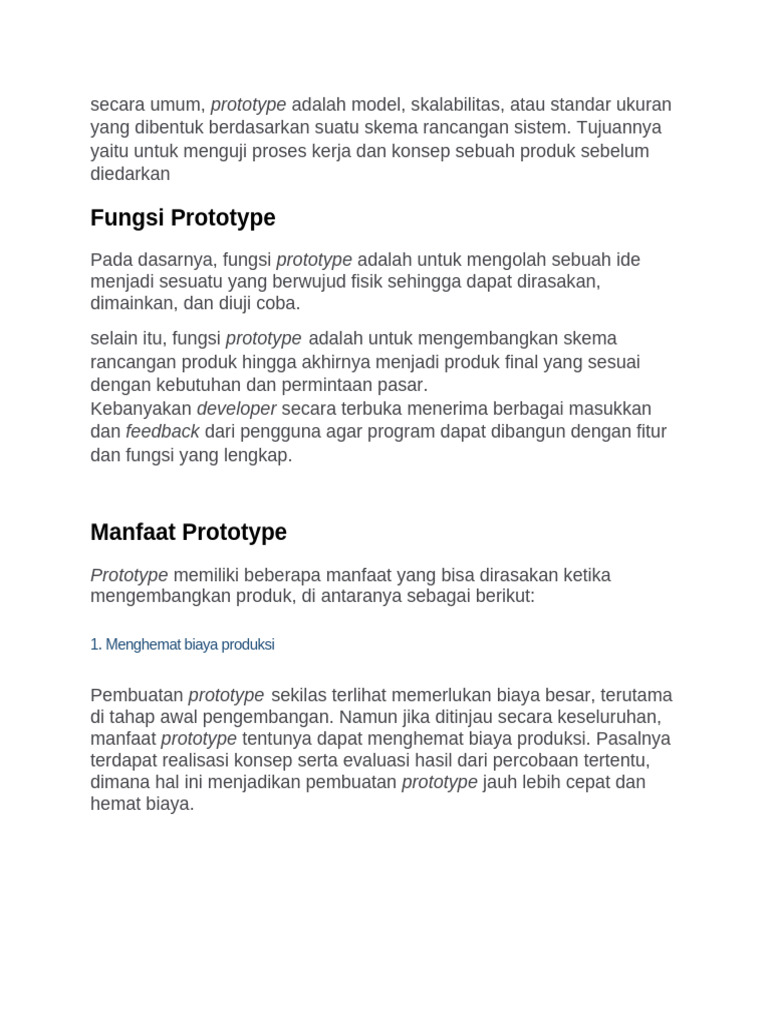 secara umum, prototype adalah model, skalabilitas, atau standar ukuran yang dibentuk berdasarkan suatu skema rancangan sistem. Tujuannya yaitu untuk menguji proses kerja dan konsep sebuah produk sebelum diedarkan

Fungsi Prototype

Pada dasarnya, fungsi prototype adalah untuk mengolah sebuah ide menjadi sesuatu yang berwujud fisik sehingga dapat dirasakan, dimainkan, dan diuji coba.

selain itu, fungsi prototype adalah untuk mengembangkan skema rancangan produk hingga akhirnya menjadi produk final yang sesuai dengan kebutuhan dan permintaan pasar.
Kebanyakan developer secara terbuka menerima berbagai masukkan dan feedback dari pengguna agar program dapat dibangun dengan fitur dan fungsi yang lengkap.

Manfaat Prototype

Prototype memiliki beberapa manfaat yang bisa dirasakan ketika mengembangkan produk, di antaranya sebagai berikut:

1. Menghemat biaya produksi

Pembuatan prototype sekilas terlihat memerlukan biaya besar, terutama di tahap awal pengembangan. Namun jika ditinjau secara keseluruhan, manfaat prototype tentunya dapat menghemat biaya produksi. Pasalnya terdapat realisasi konsep serta evaluasi hasil dari percobaan tertentu, dimana hal ini menjadikan pembuatan prototype jauh lebih cepat dan hemat biaya.